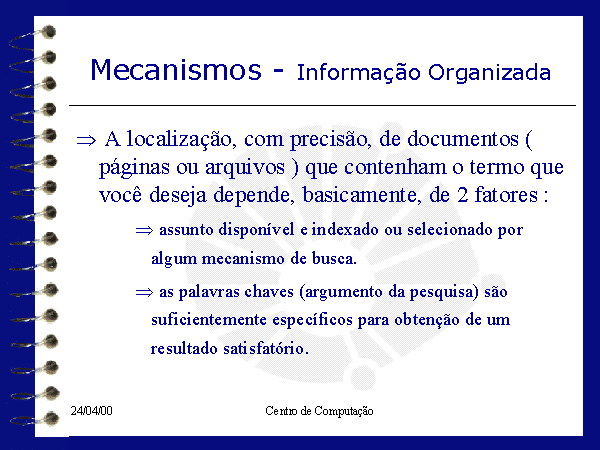 Mecanismos - Informação Organizada

⇒ A localização, com precisão, de documentos ( páginas ou arquivos ) que contenham o termo que você deseja depende, basicamente, de 2 fatores :

⇒ assunto disponível e indexado ou selecionado por algum mecanismo de busca.

⇒ as palavras chaves (argumento da pesquisa) são suficientemente específicos para obtenção de um resultado satisfatório.

24/04/00

Centro de Computação